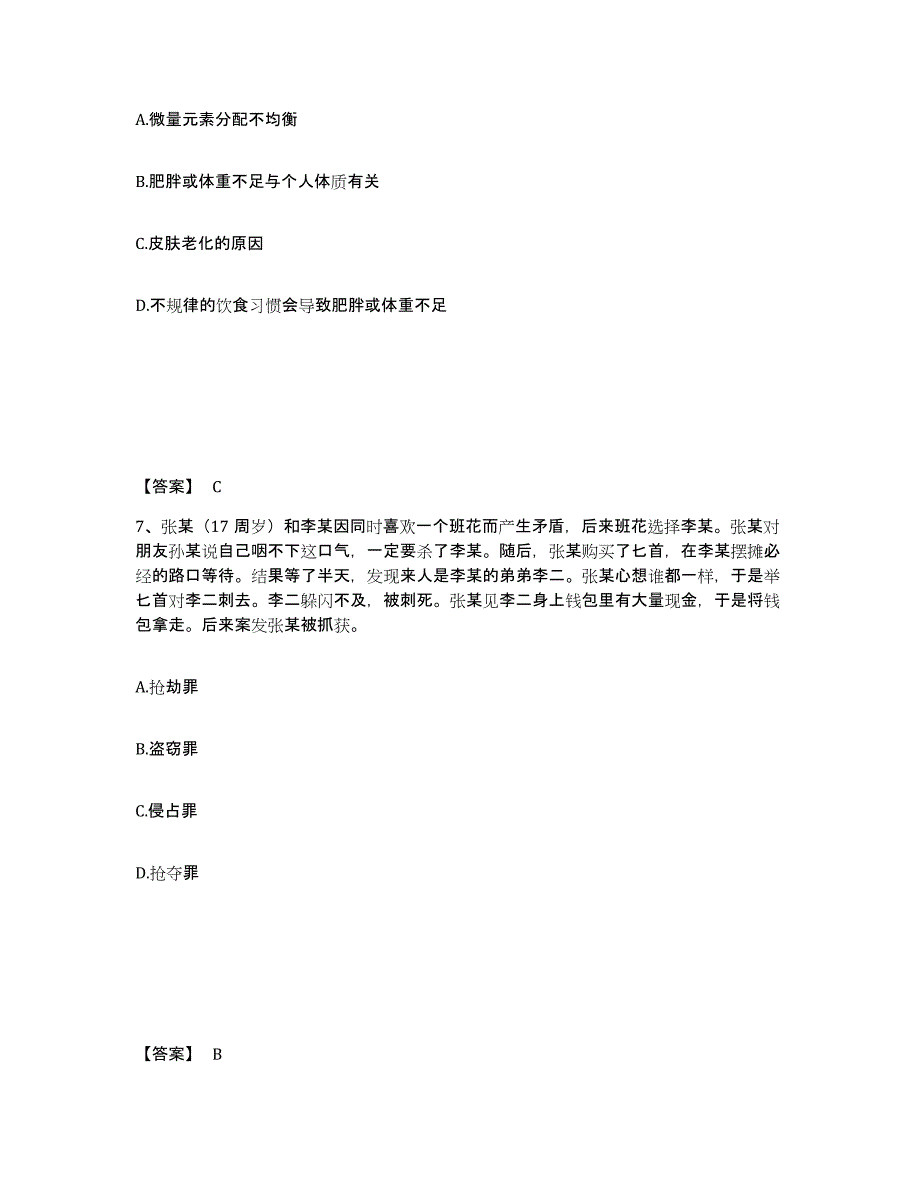 A.微量元素分配不均衡

B.肥胖或体重不足与个人体质有关

C.皮肤老化的原因

D.不规律的饮食习惯会导致肥胖或体重不足

【答案】 C

7、张某（17 周岁）和李某因同时喜欢一个班花而产生矛盾，后来班花选择李某。张某对朋友孙某说自己咽不下这口气，一定要杀了李某。随后，张某购买了匕首，在李某摆摊必经的路口等待。结果等了半天，发现来人是李某的弟弟李二。张某心想谁都一样，于是举匕首对李二刺去。李二躲闪不及，被刺死。张某见李二身上钱包里有大量现金，于是将钱包拿走。后来案发张某被抓获。

A.抢劫罪

B.盗窃罪

C.侵占罪

D.抢夺罪

【答案】 B